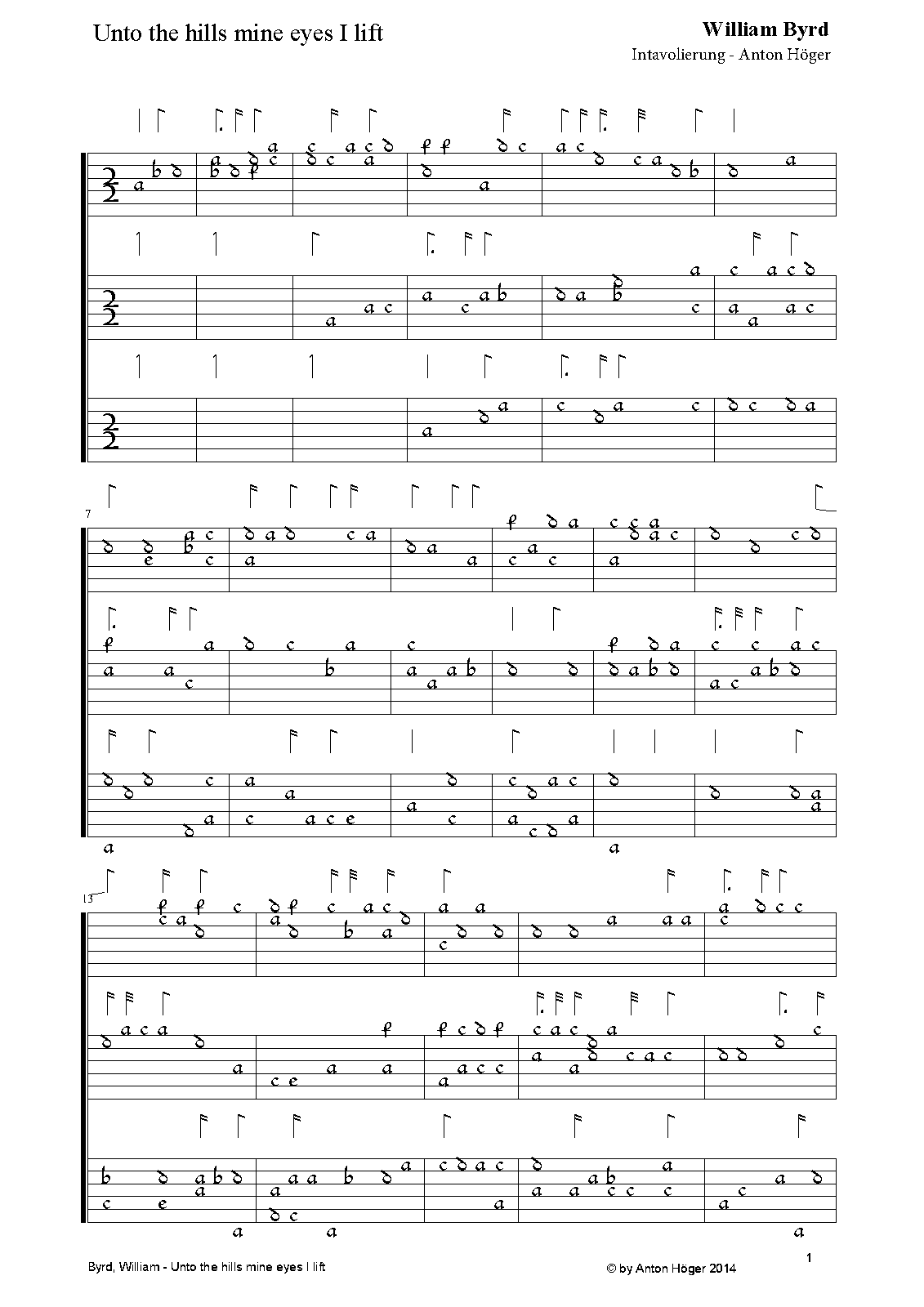 Unto the hills mine eyes I lift

William Byrd
Intavolierung - Anton Höger

7

13

Byrd, William - Unto the hills mine eyes I lift

© by Anton Höger 2014

1